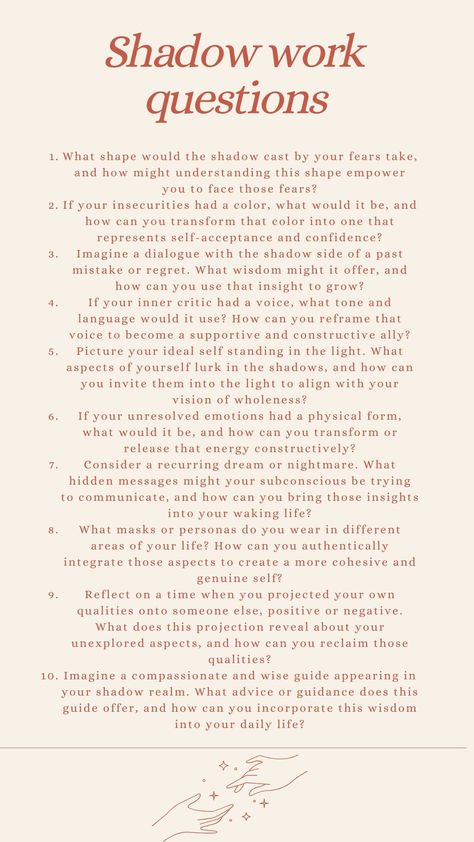 Shadow work questions

1. What shape would the shadow cast by your fears take, and how might understanding this shape empower you to face those fears?
2. If your insecurities had a color, what would it be, and how can you transform that color into one that represents self-acceptance and confidence?
3. Imagine a dialogue with the shadow side of a past mistake or regret. What wisdom might it offer, and how can you use that insight to grow?
4. If your inner critic had a voice, what tone and language would it use? How can you reframe that voice to become a supportive and constructive ally?
5. Picture your ideal self standing in the light. What aspects of yourself lurk in the shadows, and how can you invite them into the light to align with your vision of wholeness?
6. If your unresolved emotions had a physical form, what would it be, and how can you transform or release that energy constructively?
7. Consider a recurring dream or nightmare. What hidden messages might your subconscious be trying to communicate, and how can you bring those insights into your waking life?
8. What masks or personas do you wear in different areas of your life? How can you authentically integrate those aspects to create a more cohesive and genuine self?
9. Reflect on a time when you projected your own qualities onto someone else, positive or negative. What does this projection reveal about your unexplored aspects, and how can you reclaim those qualities?
10. Imagine a compassionate and wise guide appearing in your shadow realm. What advice or guidance does this guide offer, and how can you incorporate this wisdom into your daily life?